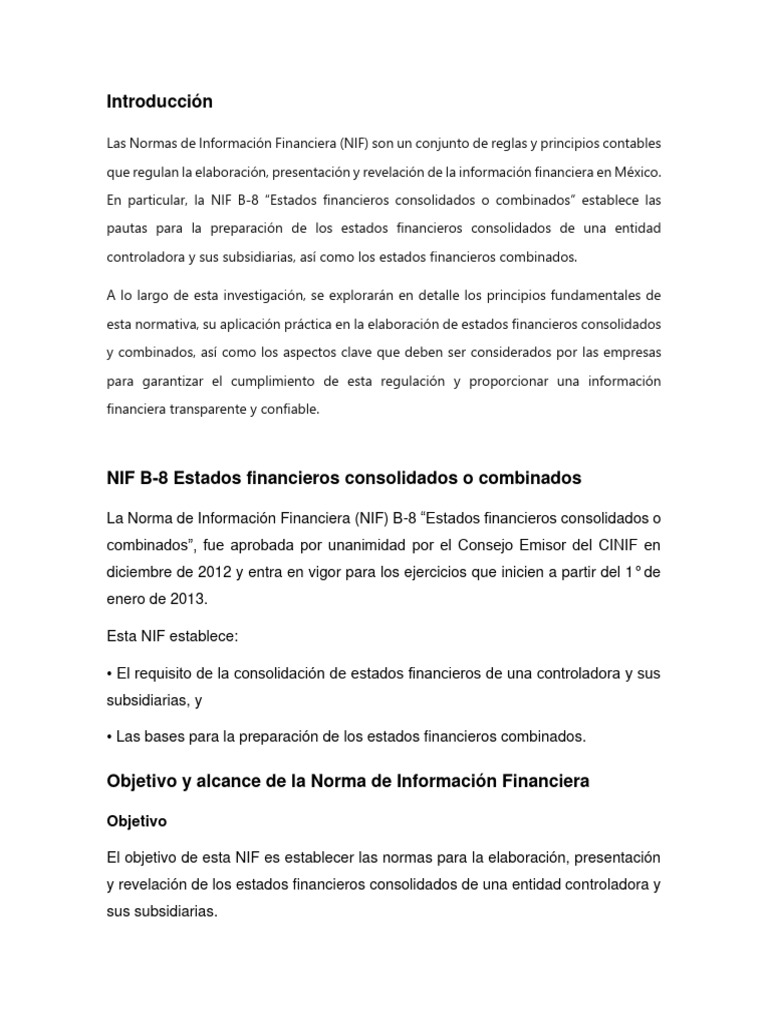 Introducción

Las Normas de Información Financiera (NIF) son un conjunto de reglas y principios contables que regulan la elaboración, presentación y revelación de la información financiera en México. En particular, la NIF B-8 "Estados financieros consolidados o combinados" establece las pautas para la preparación de los estados financieros consolidados de una entidad controladora y sus subsidiarias, así como los estados financieros combinados.

A lo largo de esta investigación, se explorarán en detalle los principios fundamentales de esta normativa, su aplicación práctica en la elaboración de estados financieros consolidados y combinados, así como los aspectos clave que deben ser considerados por las empresas para garantizar el cumplimiento de esta regulación y proporcionar una información financiera transparente y confiable.

NIF B-8 Estados financieros consolidados o combinados

La Norma de Información Financiera (NIF) B-8 "Estados financieros consolidados o combinados", fue aprobada por unanimidad por el Consejo Emisor del CINIF en diciembre de 2012 y entra en vigor para los ejercicios que inicien a partir del 1° de enero de 2013.

Esta NIF establece:

• El requisito de la consolidación de estados financieros de una controladora y sus subsidiarias, y

• Las bases para la preparación de los estados financieros combinados.

Objetivo y alcance de la Norma de Información Financiera

Objetivo

El objetivo de esta NIF es establecer las normas para la elaboración, presentación y revelación de los estados financieros consolidados de una entidad controladora y sus subsidiarias.